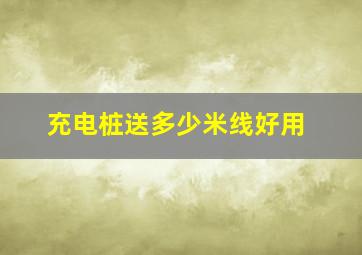 充电桩送多少米线好用